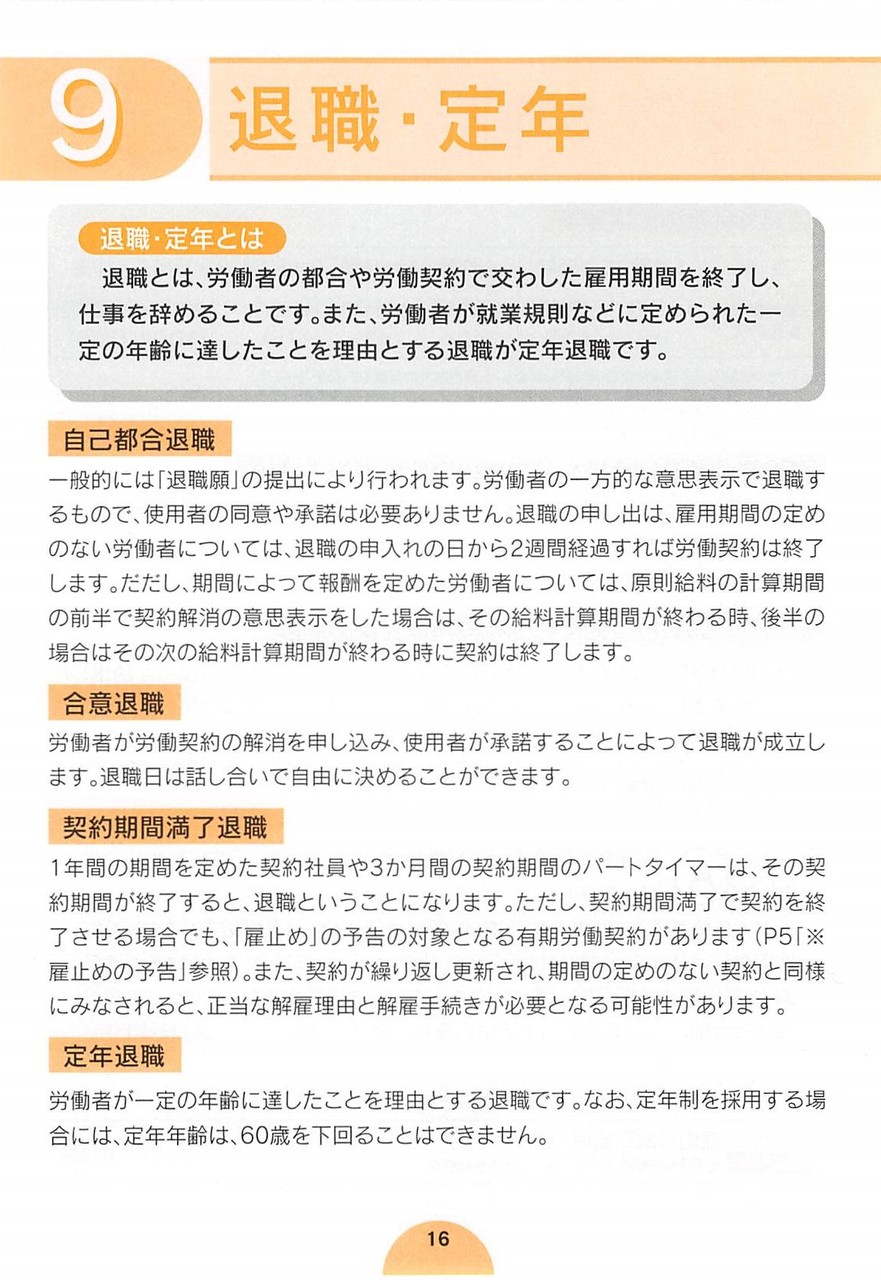 9 退職・定年

退職・定年とは

退職とは、労働者の都合や労働契約で交わした雇用期間を終了し、仕事を辞めることです。また、労働者が就業規則などに定められた一定の年齢に達したことを理由とする退職が定年退職です。

自己都合退職

一般的には「退職願」の提出により行われます。労働者の一方的な意思表示で退職するもので、使用者の同意や承諾は必要ありません。退職の申し出は、雇用期間の定めのない労働者については、退職の申入れの日から2週間経過すれば労働契約は終了します。ただし、期間によって報酬を定めた労働者については、原則給料の計算期間の前半で契約解消の意思表示をした場合は、その給料計算期間が終わる時、後半の場合はその次の給料計算期間が終わる時に契約は終了します。

合意退職

労働者が労働契約の解消を申し込み、使用者が承諾することによって退職が成立します。退職日は話し合いで自由に決めることができます。

契約期間満了退職

1年間の期間を定めた契約社員や3か月間の契約期間のパートタイマーは、その契約期間が終了すると、退職ということになります。ただし、契約期間満了で契約を終了させる場合でも、「雇止め」の予告の対象となる有期労働契約があります(P5「※雇止めの予告」参照)。また、契約が繰り返し更新され、期間の定めのない契約と同様にみなされると、正当な解雇理由と解雇手続きが必要となる可能性があります。

定年退職

労働者が一定の年齢に達したことを理由とする退職です。なお、定年制を採用する場合には、定年年齢は、60歳を下回ることはできません。

16